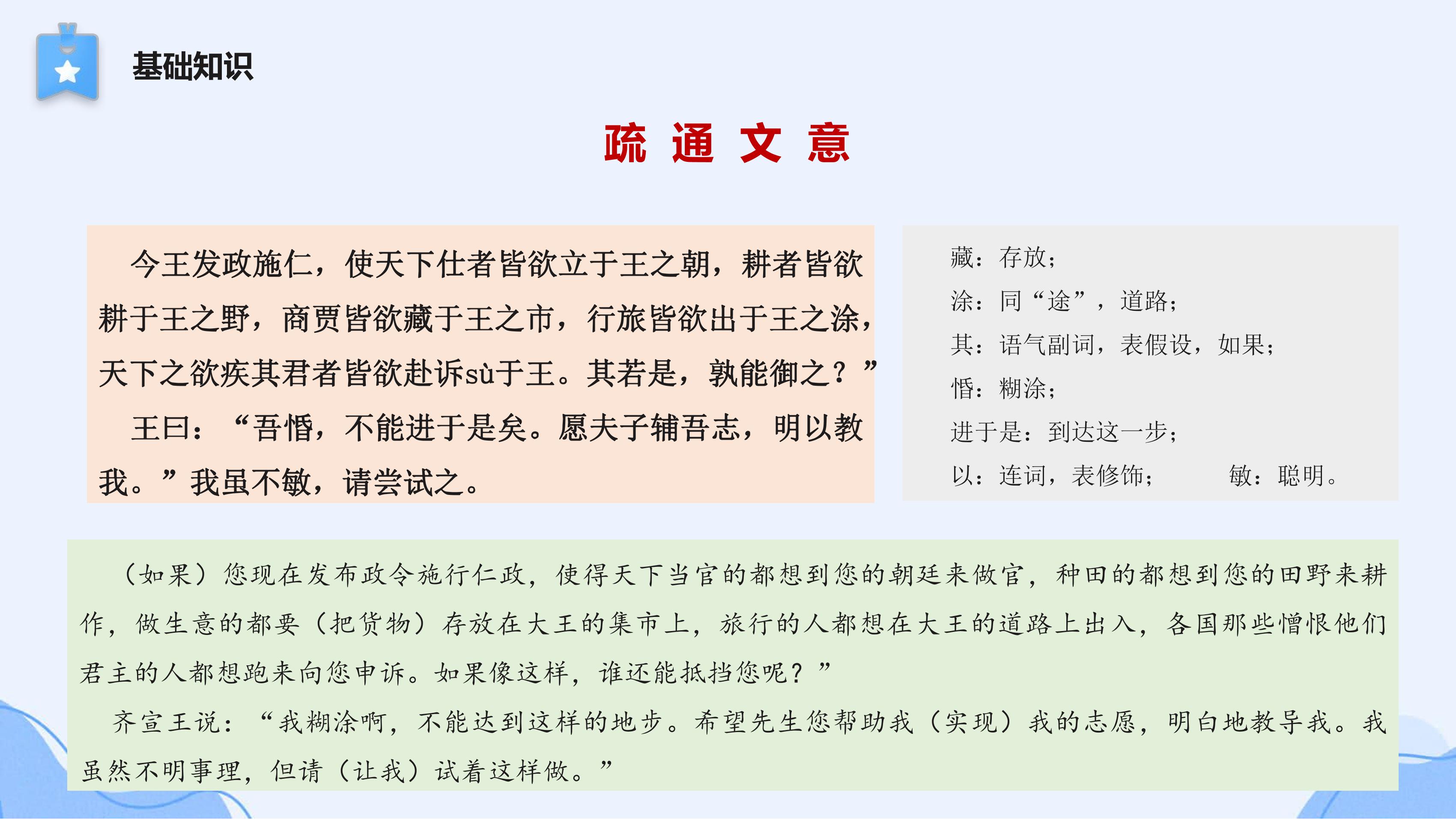 基础知识

疏 通 文 意

今王发政施仁，使天下仕者皆欲立于王之朝，耕者皆欲耕于王之野，商贾皆欲藏于王之市，行旅皆欲出于王之涂，天下之欲疾其君者皆欲赴诉sù于王。其若是，孰能御之？”

王曰：“吾惛，不能进于是矣。愿夫子辅吾志，明以教我。”我虽不敏，请尝试之。

藏：存放；
涂：同“途”，道路；
其：语气副词，表假设，如果；
惛：糊涂；
进于是：到达这一步；
以：连词，表修饰；　　敏：聪明。

（如果）您现在发布政令施行仁政，使得天下当官的都想到您的朝廷来做官，种田的都想到您的田野来耕作，做生意的都要（把货物）存放在大王的集市上，旅行的人都想在大王的道路上出入，各国那些憎恨他们君主的人都想跑来向您申诉。如果像这样，谁还能抵挡您呢？”

齐宣王说：“我糊涂啊，不能达到这样的地步。希望先生您帮助我（实现）我的志愿，明白地教导我。我虽然不明事理，但请（让我）试着这样做。”